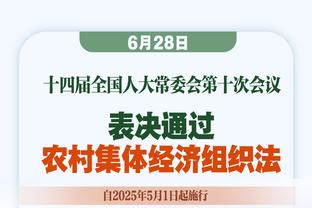 6月28日

十四届全国人大常委会第十次会议

表决通过
农村集体经济组织法

自2025年5月1日起施行